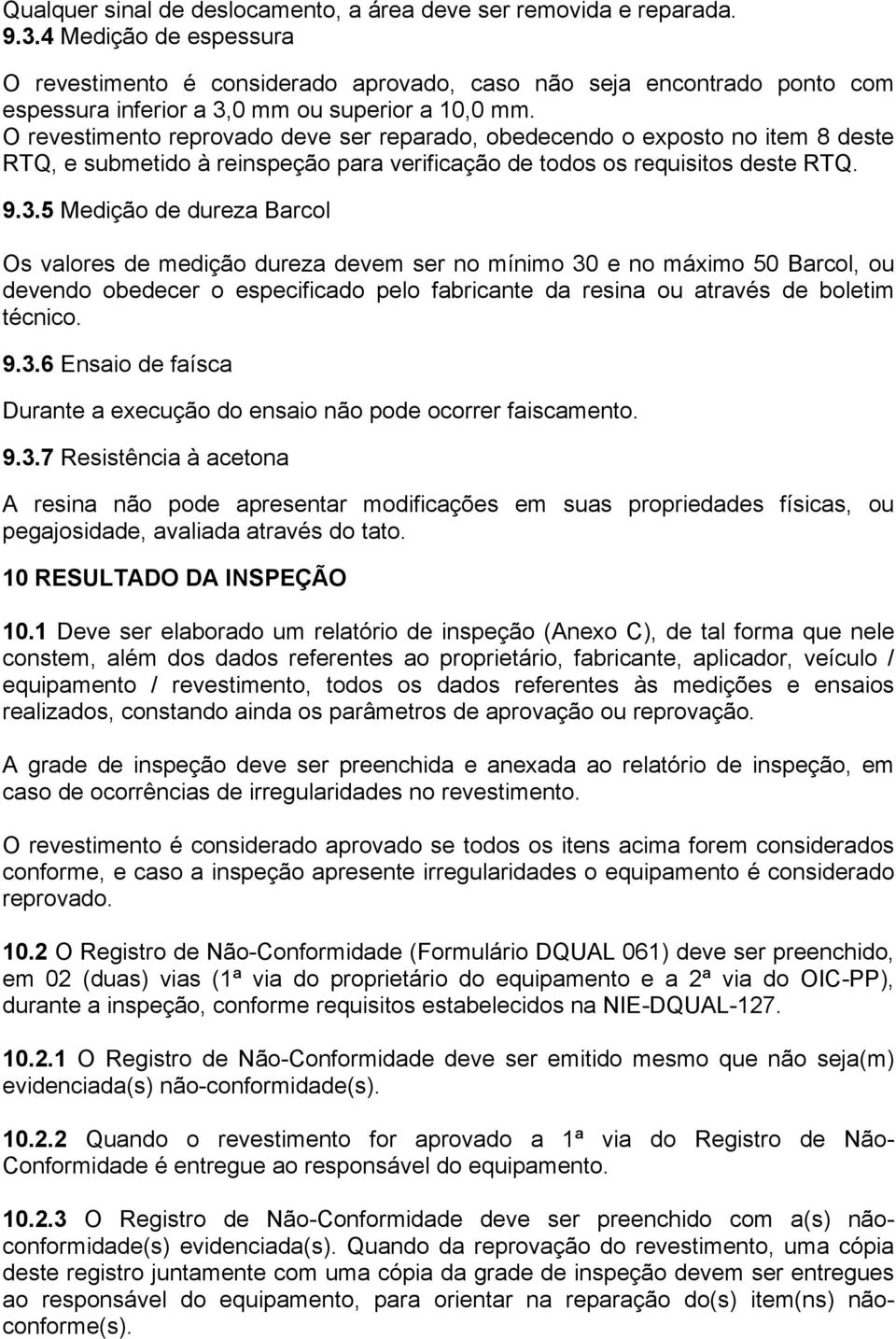 Qualquer sinal de deslocamento, a área deve ser removida e reparada.
9.3.4 Medição de espessura

O revestimento é considerado aprovado, caso não seja encontrado ponto com espessura inferior a 3,0 mm ou superior a 10,0 mm.
O revestimento reprovado deve ser reparado, obedecendo o exposto no item 8 deste RTQ, e submetido à reinspeção para verificação de todos os requisitos deste RTQ.

9.3.5 Medição de dureza Barcol

Os valores de medição dureza devem ser no mínimo 30 e no máximo 50 Barcol, ou devendo obedecer o especificado pelo fabricante da resina ou através de boletim técnico.

9.3.6 Ensaio de faísca

Durante a execução do ensaio não pode ocorrer faiscamento.

9.3.7 Resistência à acetona

A resina não pode apresentar modificações em suas propriedades físicas, ou pegajosidade, avaliada através do tato.

10 RESULTADO DA INSPEÇÃO

10.1 Deve ser elaborado um relatório de inspeção (Anexo C), de tal forma que nele constem, além dos dados referentes ao proprietário, fabricante, aplicador, veículo / equipamento / revestimento, todos os dados referentes às medições e ensaios realizados, constando ainda os parâmetros de aprovação ou reprovação.

A grade de inspeção deve ser preenchida e anexada ao relatório de inspeção, em caso de ocorrências de irregularidades no revestimento.

O revestimento é considerado aprovado se todos os itens acima forem considerados conforme, e caso a inspeção apresente irregularidades o equipamento é considerado reprovado.

10.2 O Registro de Não-Conformidade (Formulário DQUAL 061) deve ser preenchido, em 02 (duas) vias (1ª via do proprietário do equipamento e a 2ª via do OIC-PP), durante a inspeção, conforme requisitos estabelecidos na NIE-DQUAL-127.

10.2.1 O Registro de Não-Conformidade deve ser emitido mesmo que não seja(m) evidenciada(s) não-conformidade(s).

10.2.2 Quando o revestimento for aprovado a 1ª via do Registro de Não-Conformidade é entregue ao responsável do equipamento.

10.2.3 O Registro de Não-Conformidade deve ser preenchido com a(s) não-conformidade(s) evidenciada(s). Quando da reprovação do revestimento, uma cópia deste registro juntamente com uma cópia da grade de inspeção devem ser entregues ao responsável do equipamento, para orientar na reparação do(s) item(ns) não-conforme(s).